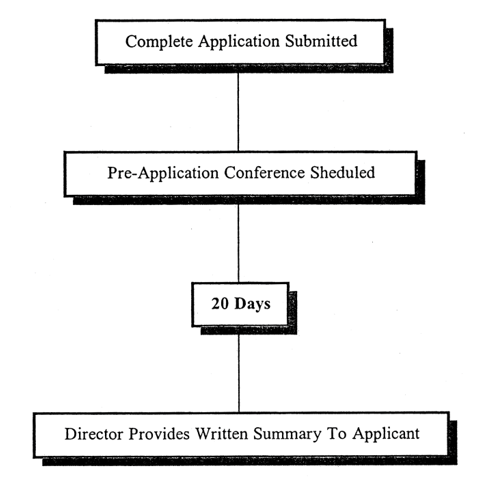 Complete Application Submitted

Pre-Application Conference Sheduled

20 Days

Director Provides Written Summary To Applicant